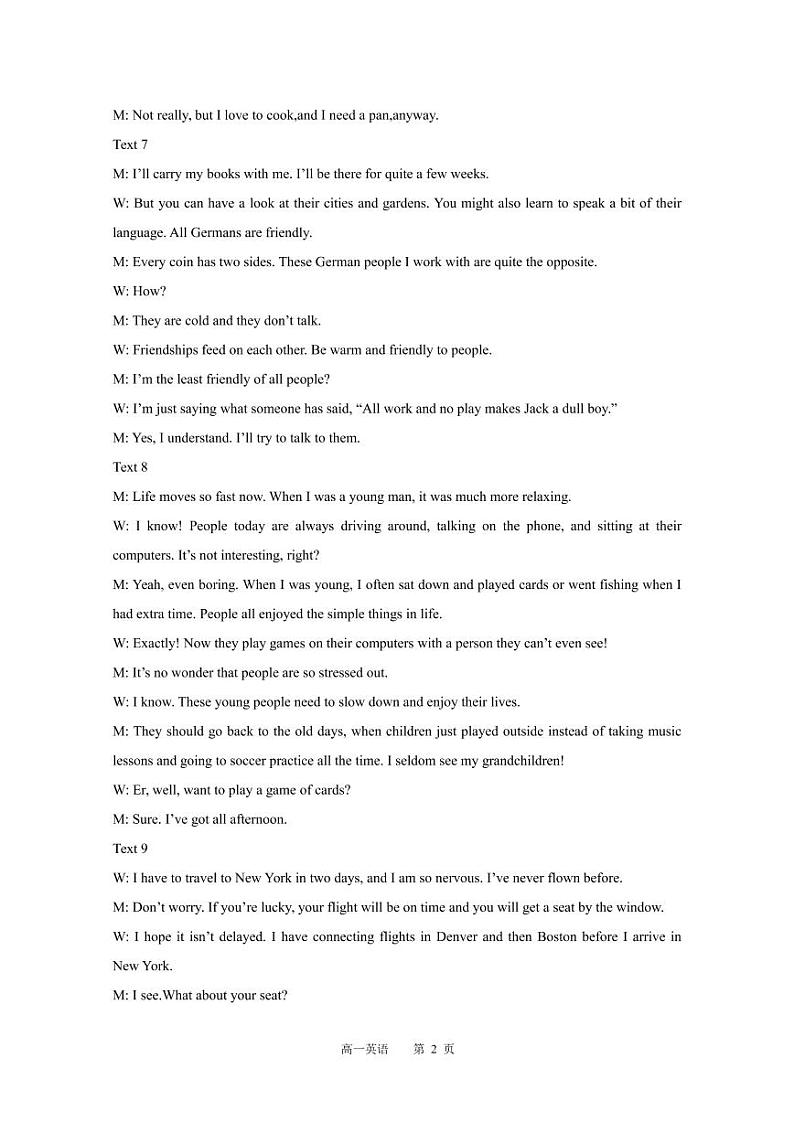 M: Not really, but I love to cook,and I need a pan,anyway.

Text 7

M: I'll carry my books with me. I'll be there for quite a few weeks.

W: But you can have a look at their cities and gardens. You might also learn to speak a bit of their language. All Germans are friendly.

M: Every coin has two sides. These German people I work with are quite the opposite.

W: How?

M: They are cold and they don't talk.

W: Friendships feed on each other. Be warm and friendly to people.

M: I'm the least friendly of all people?

W: I'm just saying what someone has said, "All work and no play makes Jack a dull boy."

M: Yes, I understand. I'll try to talk to them.

Text 8

M: Life moves so fast now. When I was a young man, it was much more relaxing.

W: I know! People today are always driving around, talking on the phone, and sitting at their computers. It's not interesting, right?

M: Yeah, even boring. When I was young, I often sat down and played cards or went fishing when I had extra time. People all enjoyed the simple things in life.

W: Exactly! Now they play games on their computers with a person they can't even see!

M: It's no wonder that people are so stressed out.

W: I know. These young people need to slow down and enjoy their lives.

M: They should go back to the old days, when children just played outside instead of taking music lessons and going to soccer practice all the time. I seldom see my grandchildren!

W: Er, well, want to play a game of cards?

M: Sure. I've got all afternoon.

Text 9

W: I have to travel to New York in two days, and I am so nervous. I've never flown before.

M: Don't worry. If you're lucky, your flight will be on time and you will get a seat by the window.

W: I hope it isn't delayed. I have connecting flights in Denver and then Boston before I arrive in New York.

M: I see.What about your seat?

高一英语 第 2 页